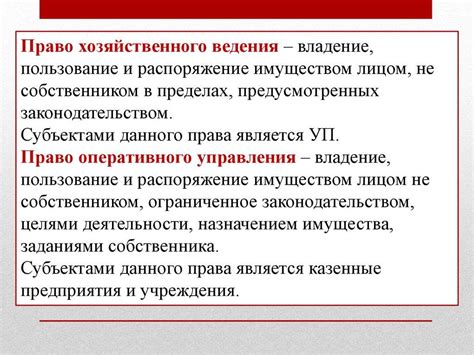 Право хозяйственного ведения – владение, пользование и распоряжение имуществом лицом, не собственником в пределах, предусмотренных законодательством.
Субъектами данного права является УП.
Право оперативного управления – владение, пользование и распоряжение имуществом лицом не собственником, ограниченное законодательством, целями деятельности, назначением имущества, заданиями собственника.
Субъектами данного права является казенные предприятия и учреждения.